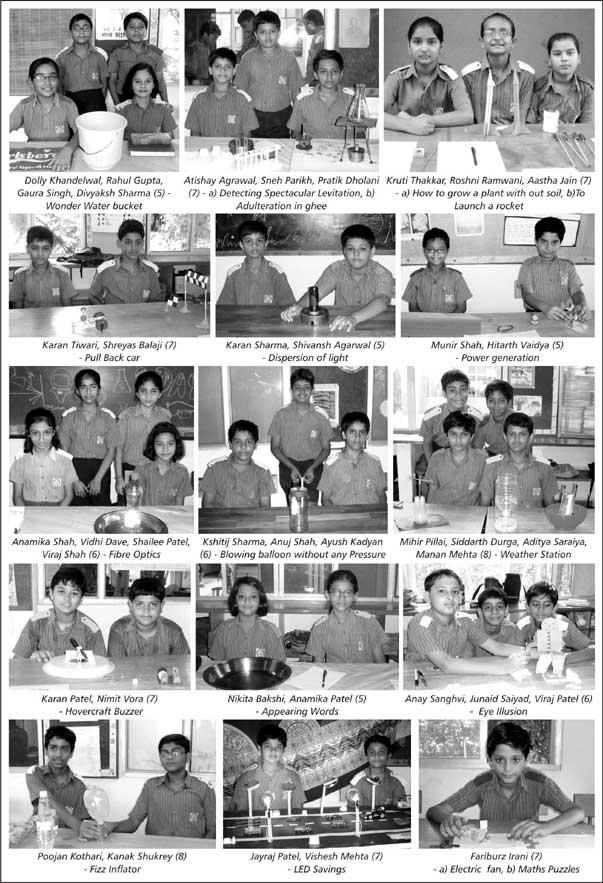 Dolly Khandelwal, Rahul Gupta, Gaura Singh, Divyaksh Sharma (5) - Wonder Water bucket

Atishay Agrawal, Sneh Parikh, Pratik Dholani (7) - a) Detecting Spectacular Levitation, b) Adulteration in ghee

Kruti Thakkar, Roshni Ramwani, Aastha Jain (7) - a) How to grow a plant with out soil, b)To Launch a rocket

Karan Tiwari, Shreyas Balaji (7) - Pull Back car

Karan Sharma, Shivansh Agarwal (5) - Dispersion of light

Munir Shah, Hitarth Vaidya (5) - Power generation

Anamika Shah, Vidhi Dave, Shailee Patel, Viraj Shah (6) - Fibre Optics

Kshitij Sharma, Anuj Shah, Ayush Kadyan (6) - Blowing balloon without any Pressure

Mihir Pillai, Siddarth Durga, Aditya Saraiya, Manan Mehta (8) - Weather Station

Karan Patel, Nimit Vora (7) - Hovercraft Buzzer

Nikita Bakshi, Anamika Patel (5) - Appearing Words

Anay Sanghvi, Junaid Saiyad, Viraj Patel (6) - Eye Illusion

Poojan Kothari, Kanak Shukrey (8) - Fizz Inflator

Jayraj Patel, Vishesh Mehta (7) - LED Savings

Fariburz Irani (7) - a) Electric fan, b) Maths Puzzles